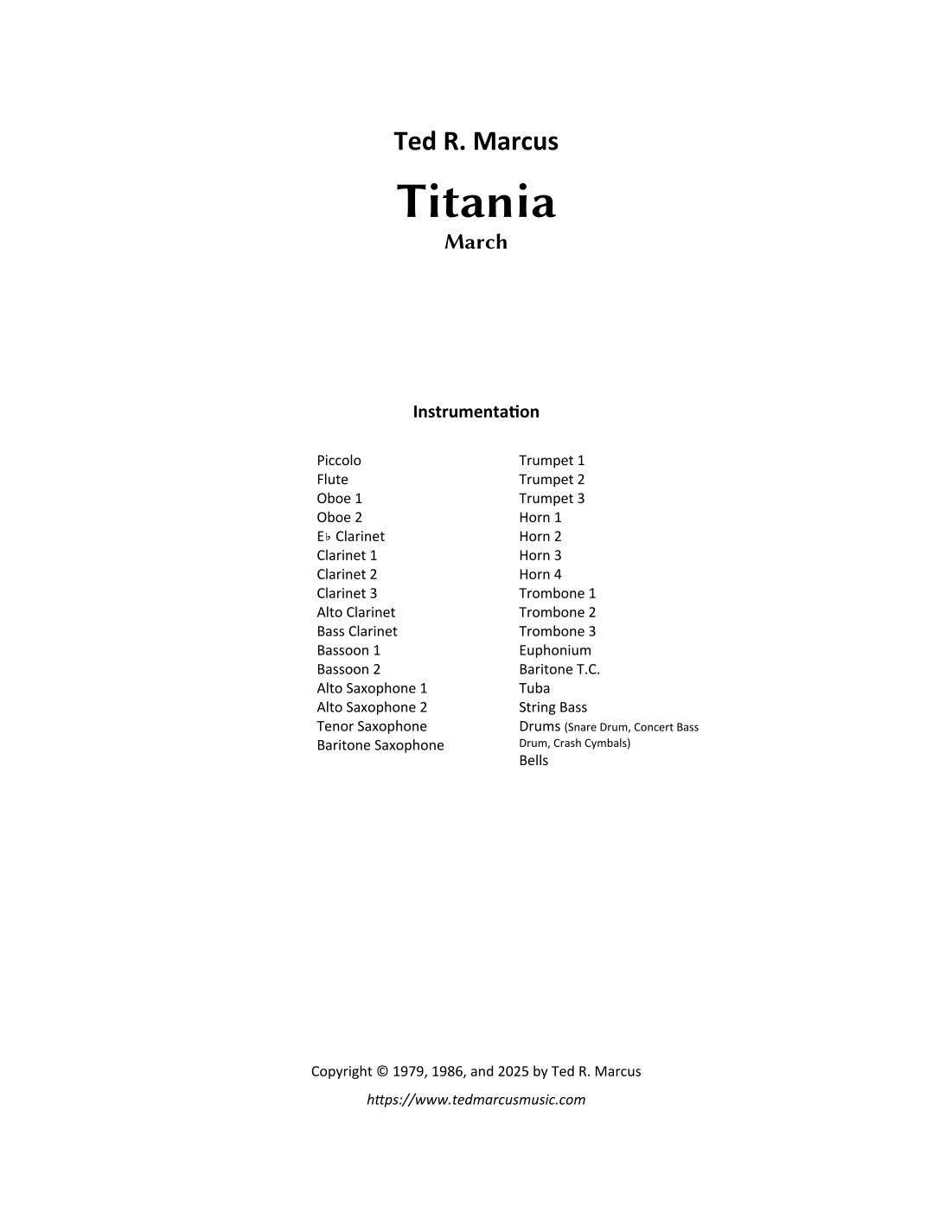 Ted R. Marcus

Titania

March

Instrumentation

Piccolo
Flute
Oboe 1
Oboe 2
E♭ Clarinet
Clarinet 1
Clarinet 2
Clarinet 3
Alto Clarinet
Bass Clarinet
Bassoon 1
Bassoon 2
Alto Saxophone 1
Alto Saxophone 2
Tenor Saxophone
Baritone Saxophone

Trumpet 1
Trumpet 2
Trumpet 3
Horn 1
Horn 2
Horn 3
Horn 4
Trombone 1
Trombone 2
Trombone 3
Euphonium
Baritone T.C.
Tuba
String Bass
Drums (Snare Drum, Concert Bass Drum, Crash Cymbals)
Bells

Copyright © 1979, 1986, and 2025 by Ted R. Marcus

https://www.tedmarcusmusic.com